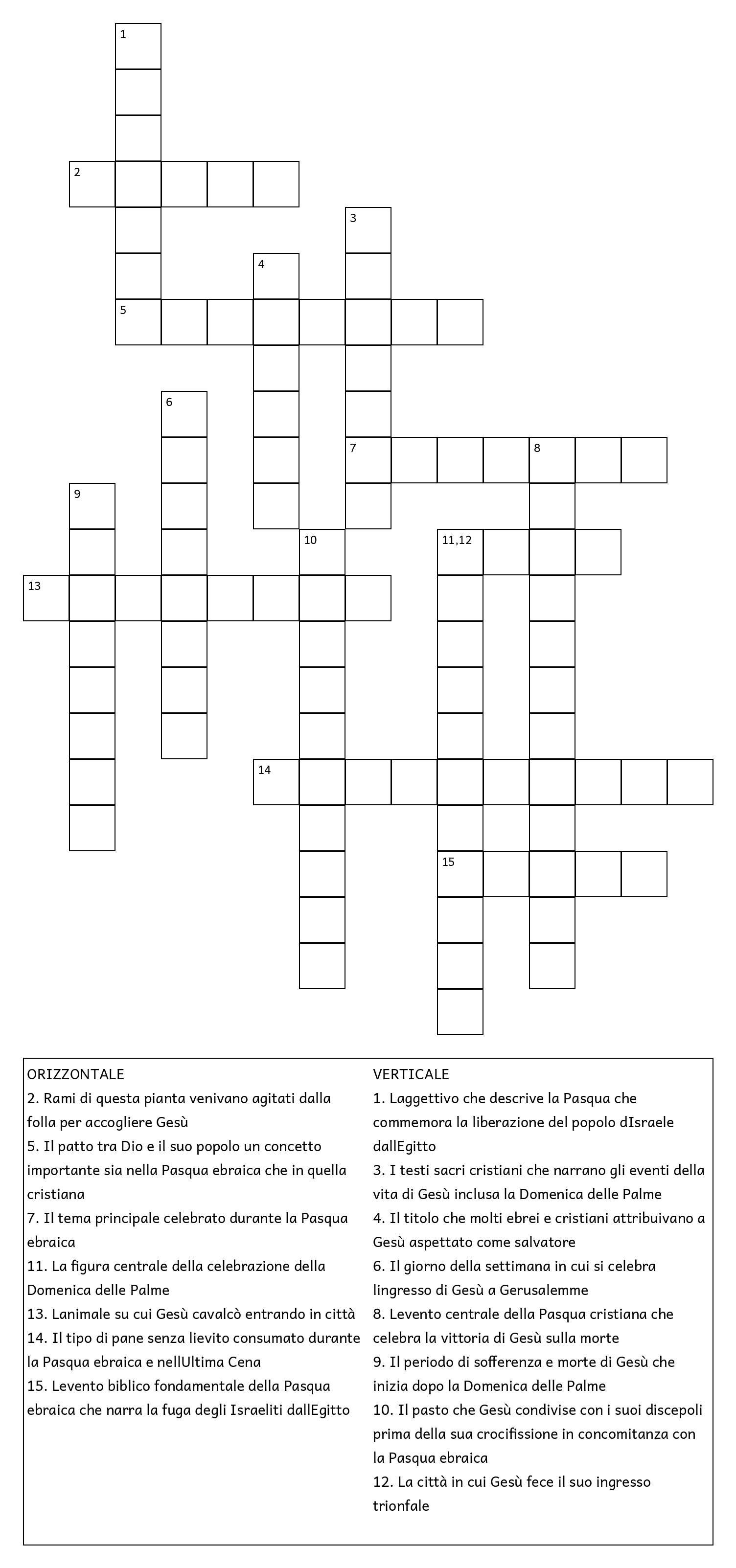 1
2
3
4
5
6
7
8
9
10
11,12
13
14
15

ORIZZONTALE
2. Rami di questa pianta venivano agitati dalla folla per accogliere Gesù
5. Il patto tra Dio e il suo popolo un concetto importante sia nella Pasqua ebraica che in quella cristiana
7. Il tema principale celebrato durante la Pasqua ebraica
11. La figura centrale della celebrazione della Domenica delle Palme
13. Lanimale su cui Gesù cavalcò entrando in città
14. Il tipo di pane senza lievito consumato durante la Pasqua ebraica e nellUltima Cena
15. Levento biblico fondamentale della Pasqua ebraica che narra la fuga degli Israeliti dallEgitto

VERTICALE
1. Laggettivo che descrive la Pasqua che commemora la liberazione del popolo dIsraele dallEgitto
3. I testi sacri cristiani che narrano gli eventi della vita di Gesù inclusa la Domenica delle Palme
4. Il titolo che molti ebrei e cristiani attribuivano a Gesù aspettato come salvatore
6. Il giorno della settimana in cui si celebra lingresso di Gesù a Gerusalemme
8. Levento centrale della Pasqua cristiana che celebra la vittoria di Gesù sulla morte
9. Il periodo di sofferenza e morte di Gesù che inizia dopo la Domenica delle Palme
10. Il pasto che Gesù condivise con i suoi discepoli prima della sua crocifissione in concomitanza con la Pasqua ebraica
12. La città in cui Gesù fece il suo ingresso trionfale